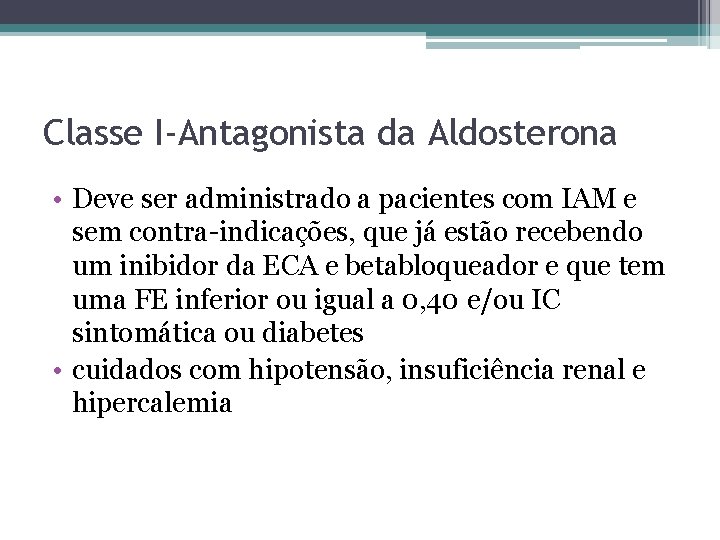 Classe I-Antagonista da Aldosterona

• Deve ser administrado a pacientes com IAM e sem contra-indicações, que já estão recebendo um inibidor da ECA e betabloqueador e que tem uma FE inferior ou igual a 0,40 e/ou IC sintomática ou diabetes
• cuidados com hipotensão, insuficiência renal e hipercalemia